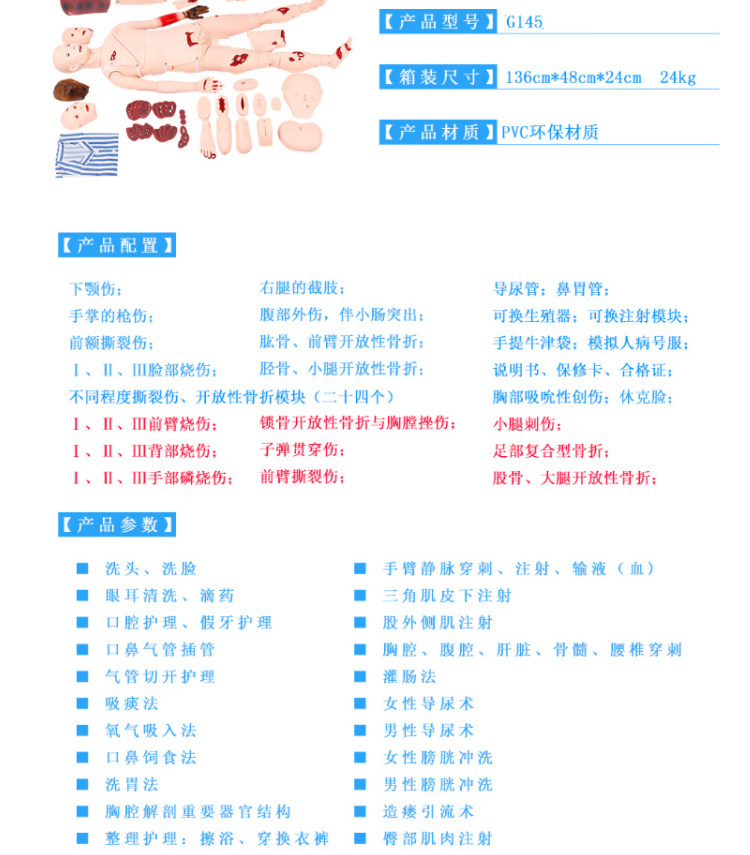 【产品型号】G145

【箱装尺寸】136cm*48cm*24cm 24kg

【产品材质】PVC环保材质

【产品配置】

下颚伤；
手掌的枪伤；
前额撕裂伤；
Ⅰ、Ⅱ、Ⅲ脸部烧伤；
不同程度撕裂伤、开放性骨折模块（二十四个）
Ⅰ、Ⅱ、Ⅲ前臂烧伤；
Ⅰ、Ⅱ、Ⅲ背部烧伤；
Ⅰ、Ⅱ、Ⅲ手部磷烧伤；

右腿的截肢；
腹部外伤，伴小肠突出；
肱骨、前臂开放性骨折；
胫骨、小腿开放性骨折；
锁骨开放性骨折与胸膛挫伤；
子弹贯穿伤；
前臂撕裂伤；

导尿管；鼻胃管；
可换生殖器；可换注射模块；
手提牛津袋；模拟人病号服；
说明书、保修卡、合格证；
胸部吸吮性创伤；休克脸；
小腿刺伤；
足部复合型骨折；
股骨、大腿开放性骨折；

【产品参数】

■ 洗头、洗脸
■ 眼耳清洗、滴药
■ 口腔护理、假牙护理
■ 口鼻气管插管
■ 气管切开护理
■ 吸痰法
■ 氧气吸入法
■ 口鼻饲食法
■ 洗胃法
■ 胸腔解剖重要器官结构
■ 整理护理：擦浴、穿换衣裤

■ 手臂静脉穿刺、注射、输液（血）
■ 三角肌皮下注射
■ 股外侧肌注射
■ 胸腔、腹腔、肝脏、骨髓、腰椎穿刺
■ 灌肠法
■ 女性导尿术
■ 男性导尿术
■ 女性膀胱冲洗
■ 男性膀胱冲洗
■ 造瘘引流术
■ 臀部肌肉注射